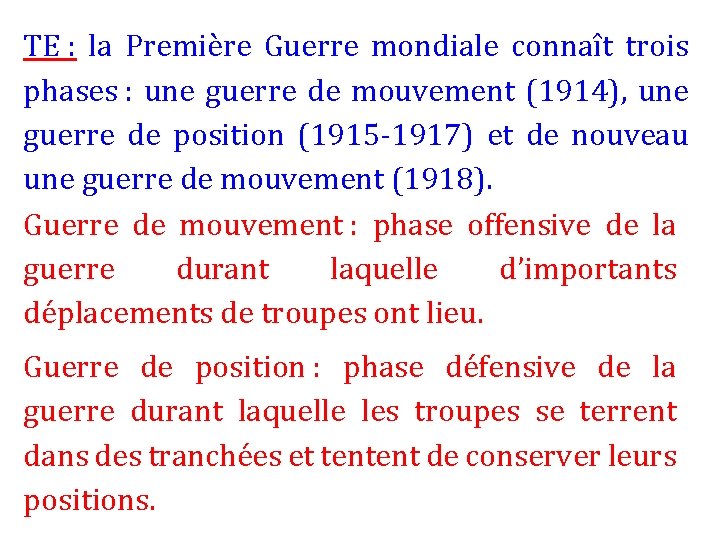 TE : la Première Guerre mondiale connaît trois phases : une guerre de mouvement (1914), une guerre de position (1915-1917) et de nouveau une guerre de mouvement (1918).

Guerre de mouvement : phase offensive de la guerre durant laquelle d'importants déplacements de troupes ont lieu.

Guerre de position : phase défensive de la guerre durant laquelle les troupes se terrent dans des tranchées et tentent de conserver leurs positions.